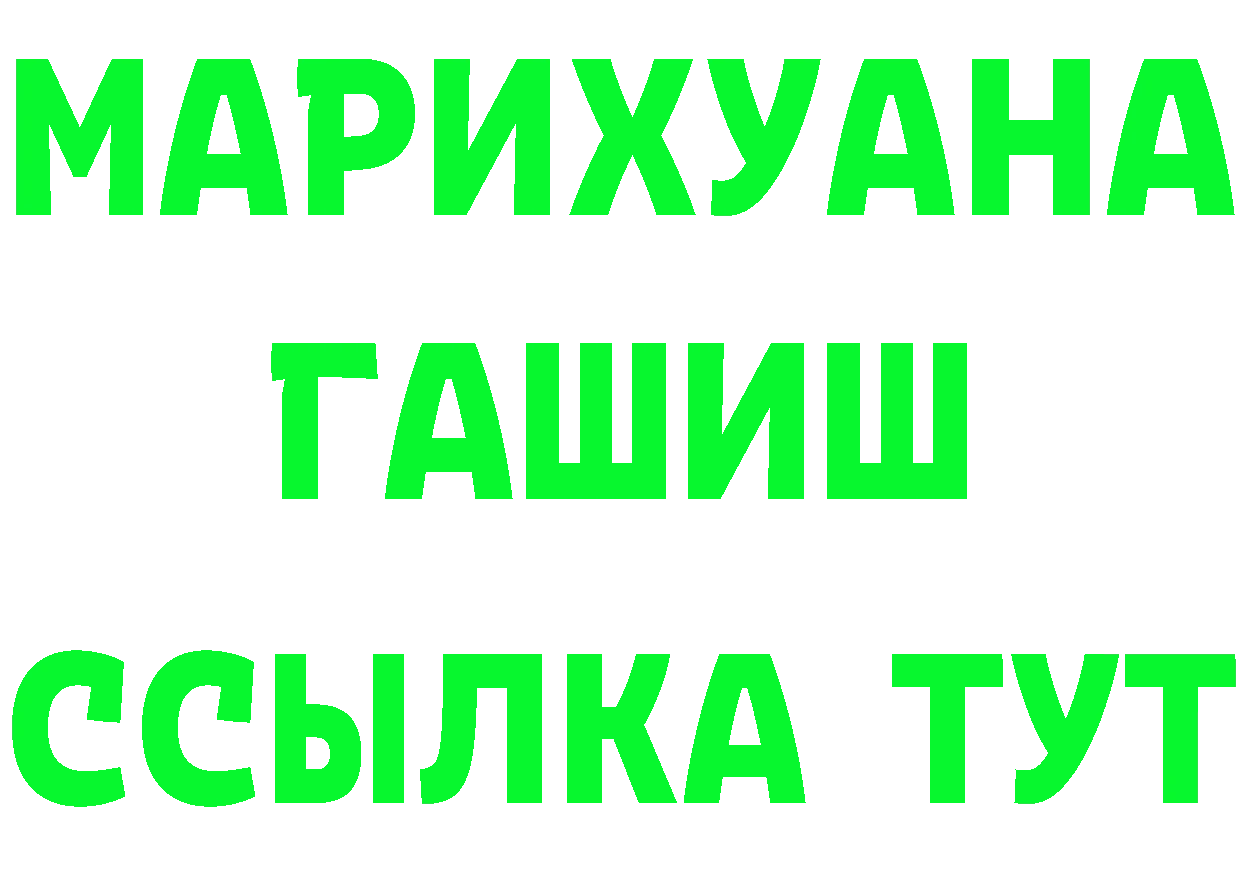 МАРИХУАНА
ГАШИШ
ССЫЛКА ТУТ